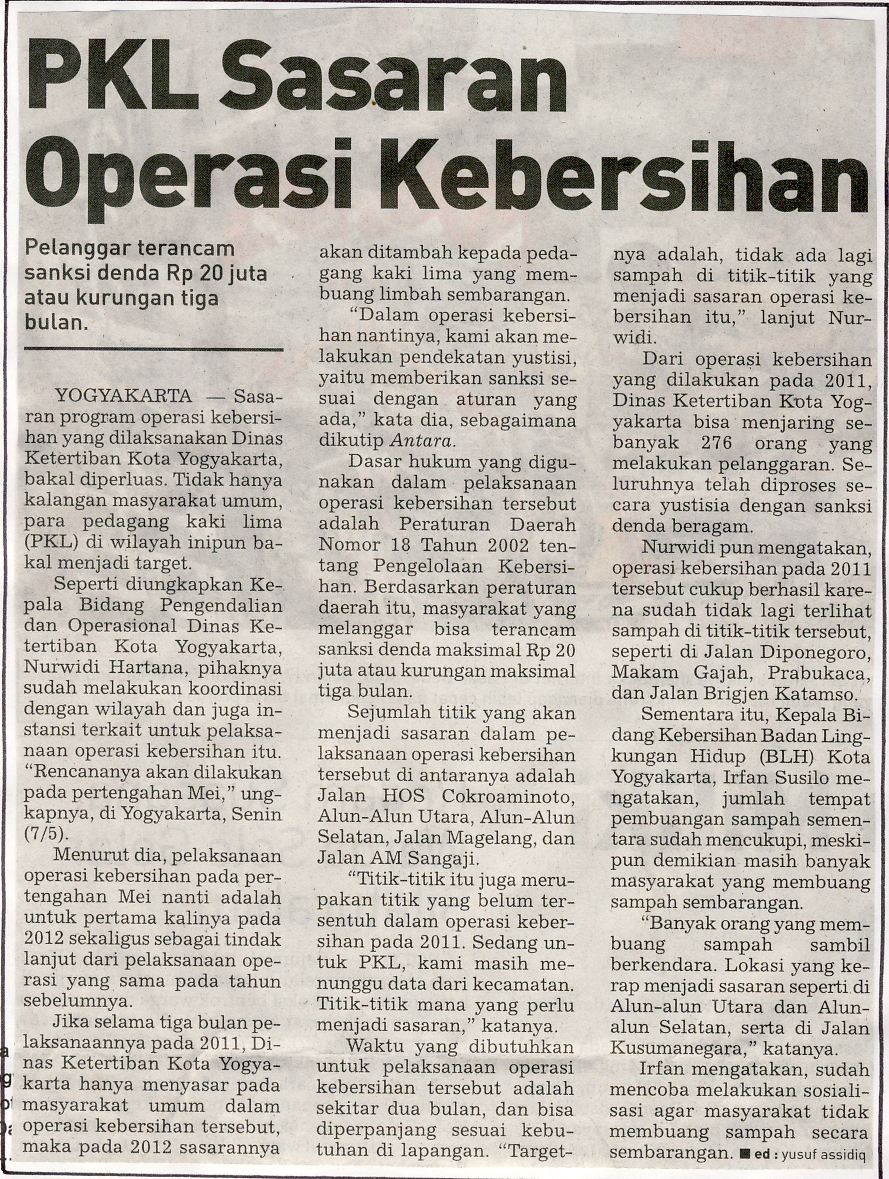 PKL Sasaran Operasi Kebersihan

Pelanggar terancam sanksi denda Rp 20 juta atau kurungan tiga bulan.

YOGYAKARTA — Sasaran program operasi kebersihan yang dilaksanakan Dinas Ketertiban Kota Yogyakarta, bakal diperluas. Tidak hanya kalangan masyarakat umum, para pedagang kaki lima (PKL) di wilayah inipun bakal menjadi target.

Seperti diungkapkan Kepala Bidang Pengendalian dan Operasional Dinas Ketertiban Kota Yogyakarta, Nurwidi Hartana, pihaknya sudah melakukan koordinasi dengan wilayah dan juga instansi terkait untuk pelaksanaan operasi kebersihan itu. "Rencananya akan dilakukan pada pertengahan Mei," ungkapnya, di Yogyakarta, Senin (7/5).

Menurut dia, pelaksanaan operasi kebersihan pada pertengahan Mei nanti adalah untuk pertama kalinya pada 2012 sekaligus sebagai tindak lanjut dari pelaksanaan operasi yang sama pada tahun sebelumnya.

Jika selama tiga bulan pelaksanaannya pada 2011, Dinas Ketertiban Kota Yogyakarta hanya menyasar pada masyarakat umum dalam operasi kebersihan tersebut, maka pada 2012 sasarannya akan ditambah kepada pedagang kaki lima yang membuang limbah sembarangan.

"Dalam operasi kebersihan nantinya, kami akan melakukan pendekatan yustisi, yaitu memberikan sanksi sesuai dengan aturan yang ada," kata dia, sebagaimana dikutip Antara.

Dasar hukum yang digunakan dalam pelaksanaan operasi kebersihan tersebut adalah Peraturan Daerah Nomor 18 Tahun 2002 tentang Pengelolaan Kebersihan. Berdasarkan peraturan daerah itu, masyarakat yang melanggar bisa terancam sanksi denda maksimal Rp 20 juta atau kurungan maksimal tiga bulan.

Sejumlah titik yang akan menjadi sasaran dalam pelaksanaan operasi kebersihan tersebut di antaranya adalah Jalan HOS Cokroaminoto, Alun-Alun Utara, Alun-Alun Selatan, Jalan Magelang, dan Jalan AM Sangaji.

"Titik-titik itu juga merupakan titik yang belum tersentuh dalam operasi kebersihan pada 2011. Sedang untuk PKL, kami masih menunggu data dari kecamatan. Titik-titik mana yang perlu menjadi sasaran," katanya.

Waktu yang dibutuhkan untuk pelaksanaan operasi kebersihan tersebut adalah sekitar dua bulan, dan bisa diperpanjang sesuai kebutuhan di lapangan. "Targetnya adalah, tidak ada lagi sampah di titik-titik yang menjadi sasaran operasi kebersihan itu," lanjut Nurwidi.

Dari operasi kebersihan yang dilakukan pada 2011, Dinas Ketertiban Kota Yogyakarta bisa menjaring sebanyak 276 orang yang melakukan pelanggaran. Seluruhnya telah diproses secara yustisia dengan sanksi denda beragam.

Nurwidi pun mengatakan, operasi kebersihan pada 2011 tersebut cukup berhasil karena sudah tidak lagi terlihat sampah di titik-titik tersebut, seperti di Jalan Diponegoro, Makam Gajah, Prabukaca, dan Jalan Brigjen Katamso.

Sementara itu, Kepala Bidang Kebersihan Badan Lingkungan Hidup (BLH) Kota Yogyakarta, Irfan Susilo mengatakan, jumlah tempat pembuangan sampah sementara sudah mencukupi, meskipun demikian masih banyak masyarakat yang membuang sampah sembarangan.

"Banyak orang yang membuang sampah sambil berkendara. Lokasi yang kerap menjadi sasaran seperti di Alun-alun Utara dan Alun-alun Selatan, serta di Jalan Kusumanegara," katanya.

Irfan mengatakan, sudah mencoba melakukan sosialisasi agar masyarakat tidak membuang sampah secara sembarangan. ■ ed : yusuf assidiq